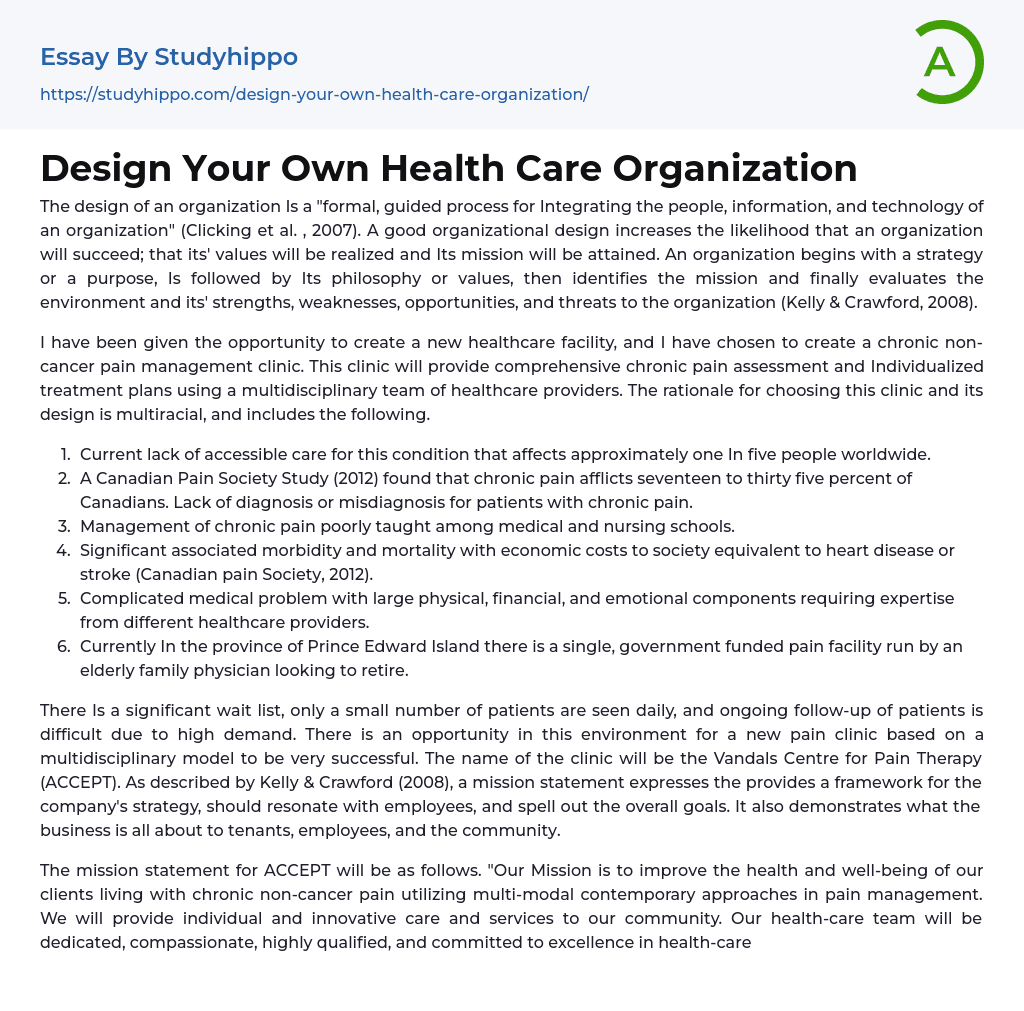 Essay By Studyhippo

https://studyhippo.com/design-your-own-health-care-organization/

A

Design Your Own Health Care Organization

The design of an organization Is a "formal, guided process for Integrating the people, information, and technology of an organization" (Clicking et al. , 2007). A good organizational design increases the likelihood that an organization will succeed; that its' values will be realized and Its mission will be attained. An organization begins with a strategy or a purpose, Is followed by Its philosophy or values, then identifies the mission and finally evaluates the environment and its' strengths, weaknesses, opportunities, and threats to the organization (Kelly & Crawford, 2008).

I have been given the opportunity to create a new healthcare facility, and I have chosen to create a chronic non-cancer pain management clinic. This clinic will provide comprehensive chronic pain assessment and Individualized treatment plans using a multidisciplinary team of healthcare providers. The rationale for choosing this clinic and its design is multiracial, and includes the following.

1. Current lack of accessible care for this condition that affects approximately one In five people worldwide.
2. A Canadian Pain Society Study (2012) found that chronic pain afflicts seventeen to thirty five percent of Canadians. Lack of diagnosis or misdiagnosis for patients with chronic pain.
3. Management of chronic pain poorly taught among medical and nursing schools.
4. Significant associated morbidity and mortality with economic costs to society equivalent to heart disease or stroke (Canadian pain Society, 2012).
5. Complicated medical problem with large physical, financial, and emotional components requiring expertise from different healthcare providers.
6. Currently In the province of Prince Edward Island there is a single, government funded pain facility run by an elderly family physician looking to retire.

There Is a significant wait list, only a small number of patients are seen daily, and ongoing follow-up of patients is difficult due to high demand. There is an opportunity in this environment for a new pain clinic based on a multidisciplinary model to be very successful. The name of the clinic will be the Vandals Centre for Pain Therapy (ACCEPT). As described by Kelly & Crawford (2008), a mission statement expresses the provides a framework for the company's strategy, should resonate with employees, and spell out the overall goals. It also demonstrates what the business is all about to tenants, employees, and the community.

The mission statement for ACCEPT will be as follows. "Our Mission is to improve the health and well-being of our clients living with chronic non-cancer pain utilizing multi-modal contemporary approaches in pain management. We will provide individual and innovative care and services to our community. Our health-care team will be dedicated, compassionate, highly qualified, and committed to excellence in health-care